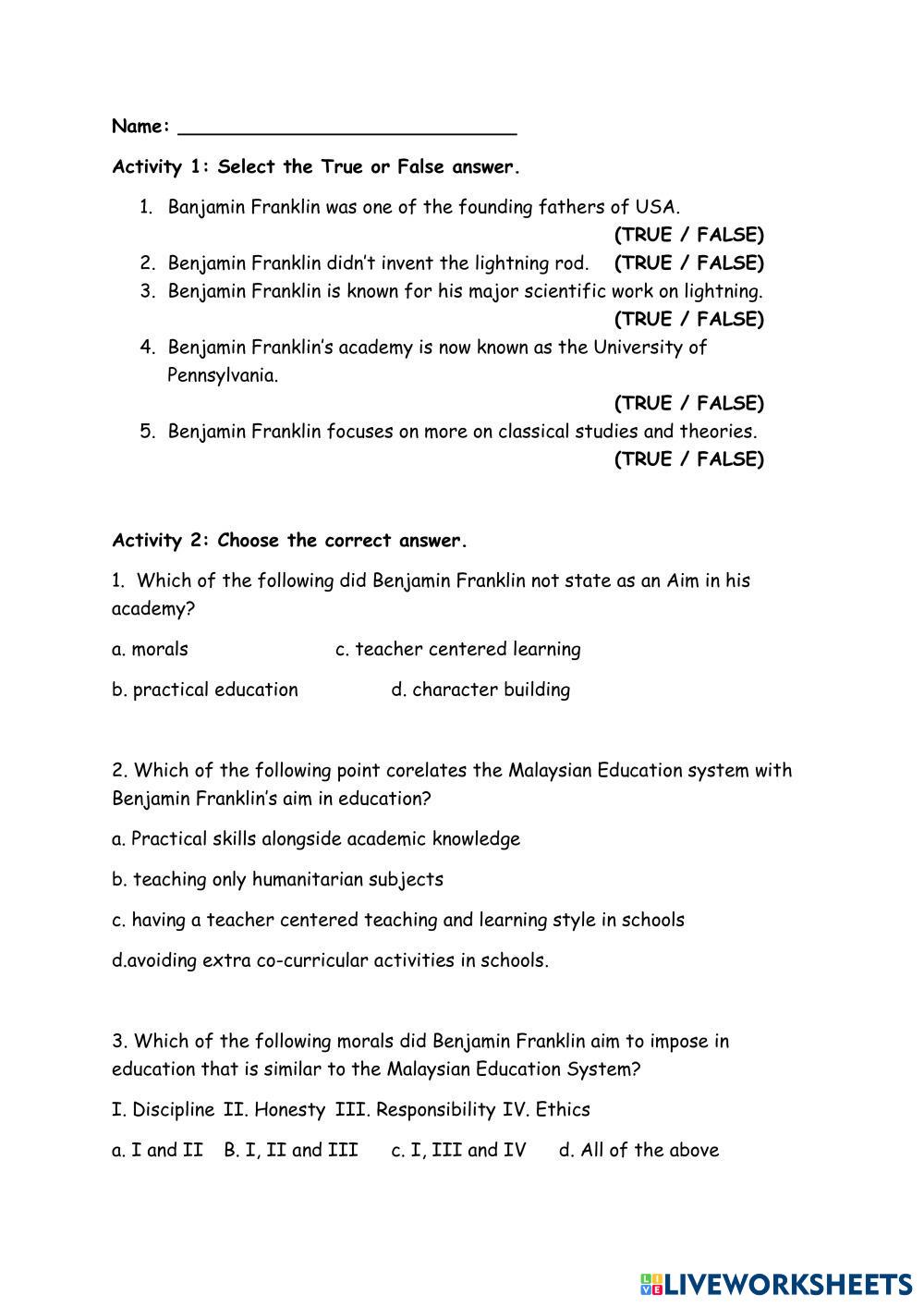 Name: ______________________________

Activity 1: Select the True or False answer.

1. Banjamin Franklin was one of the founding fathers of USA. (TRUE / FALSE)
2. Benjamin Franklin didn't invent the lightning rod. (TRUE / FALSE)
3. Benjamin Franklin is known for his major scientific work on lightning. (TRUE / FALSE)
4. Benjamin Franklin's academy is now known as the University of Pennsylvania. (TRUE / FALSE)
5. Benjamin Franklin focuses on more on classical studies and theories. (TRUE / FALSE)

Activity 2: Choose the correct answer.

1. Which of the following did Benjamin Franklin not state as an Aim in his academy?

a. morals c. teacher centered learning

b. practical education d. character building

2. Which of the following point corelates the Malaysian Education system with Benjamin Franklin's aim in education?

a. Practical skills alongside academic knowledge

b. teaching only humanitarian subjects

c. having a teacher centered teaching and learning style in schools

d.avoiding extra co-curricular activities in schools.

3. Which of the following morals did Benjamin Franklin aim to impose in education that is similar to the Malaysian Education System?

I. Discipline II. Honesty III. Responsibility IV. Ethics

a. I and II B. I, II and III c. I, III and IV d. All of the above

LIVEWORKSHEETS